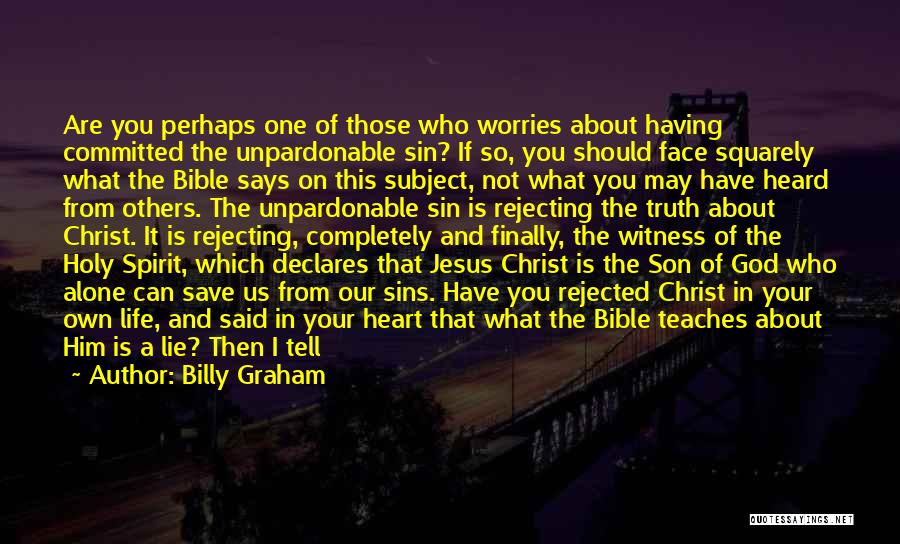 Are you perhaps one of those who worries about having committed the unpardonable sin? If so, you should face squarely what the Bible says on this subject, not what you may have heard from others. The unpardonable sin is rejecting the truth about Christ. It is rejecting, completely and finally, the witness of the Holy Spirit, which declares that Jesus Christ is the Son of God who alone can save us from our sins. Have you rejected Christ in your own life, and said in your heart that what the Bible teaches about Him is a lie? Then I tell

~ Author: Billy Graham

QUOTESSAYINGS.NET